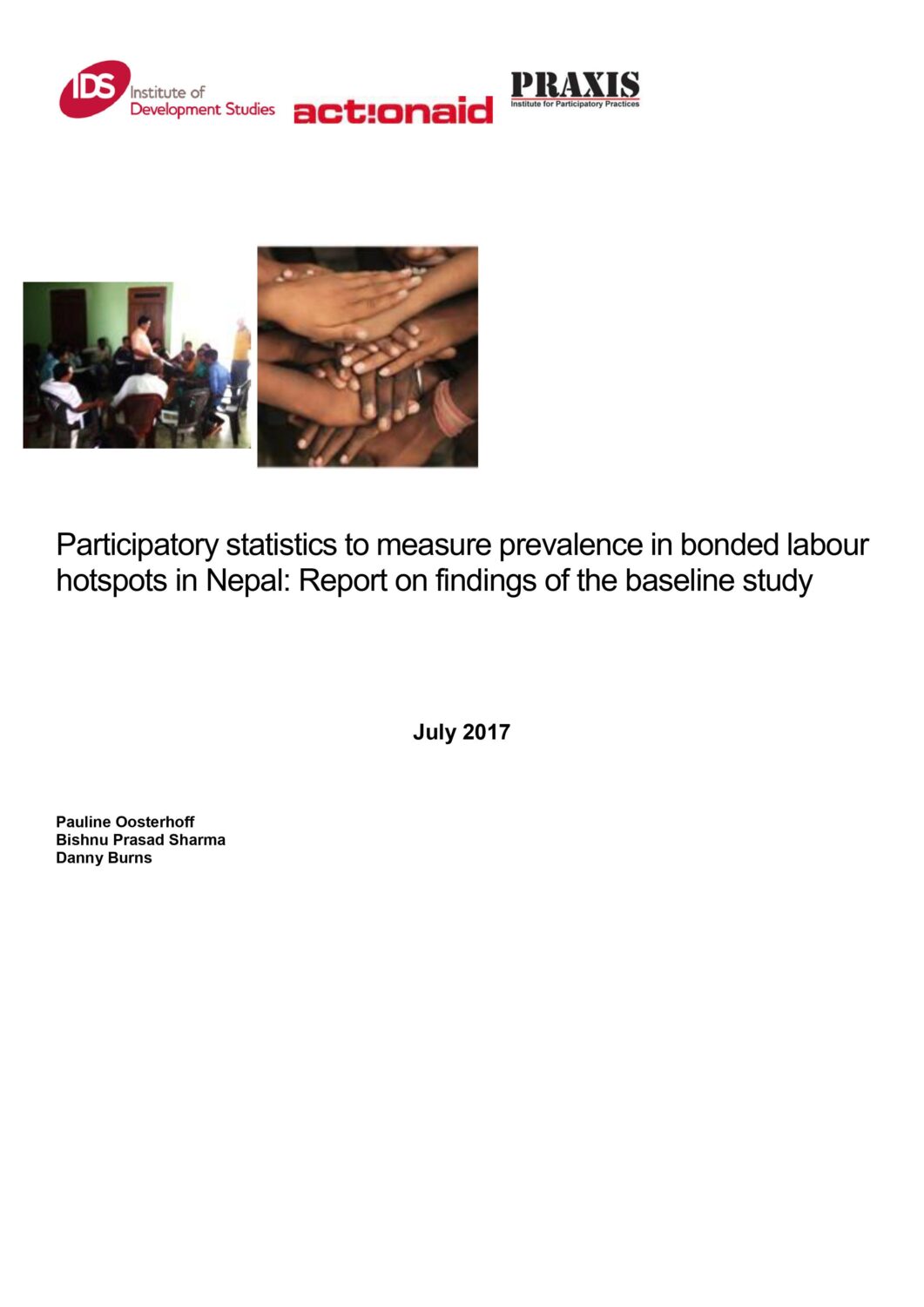 IDS Institute of Development Studies

act!onaid

PRAXIS
Institute for Participatory Practices

Participatory statistics to measure prevalence in bonded labour hotspots in Nepal: Report on findings of the baseline study

July 2017

Pauline Oosterhoff
Bishnu Prasad Sharma
Danny Burns